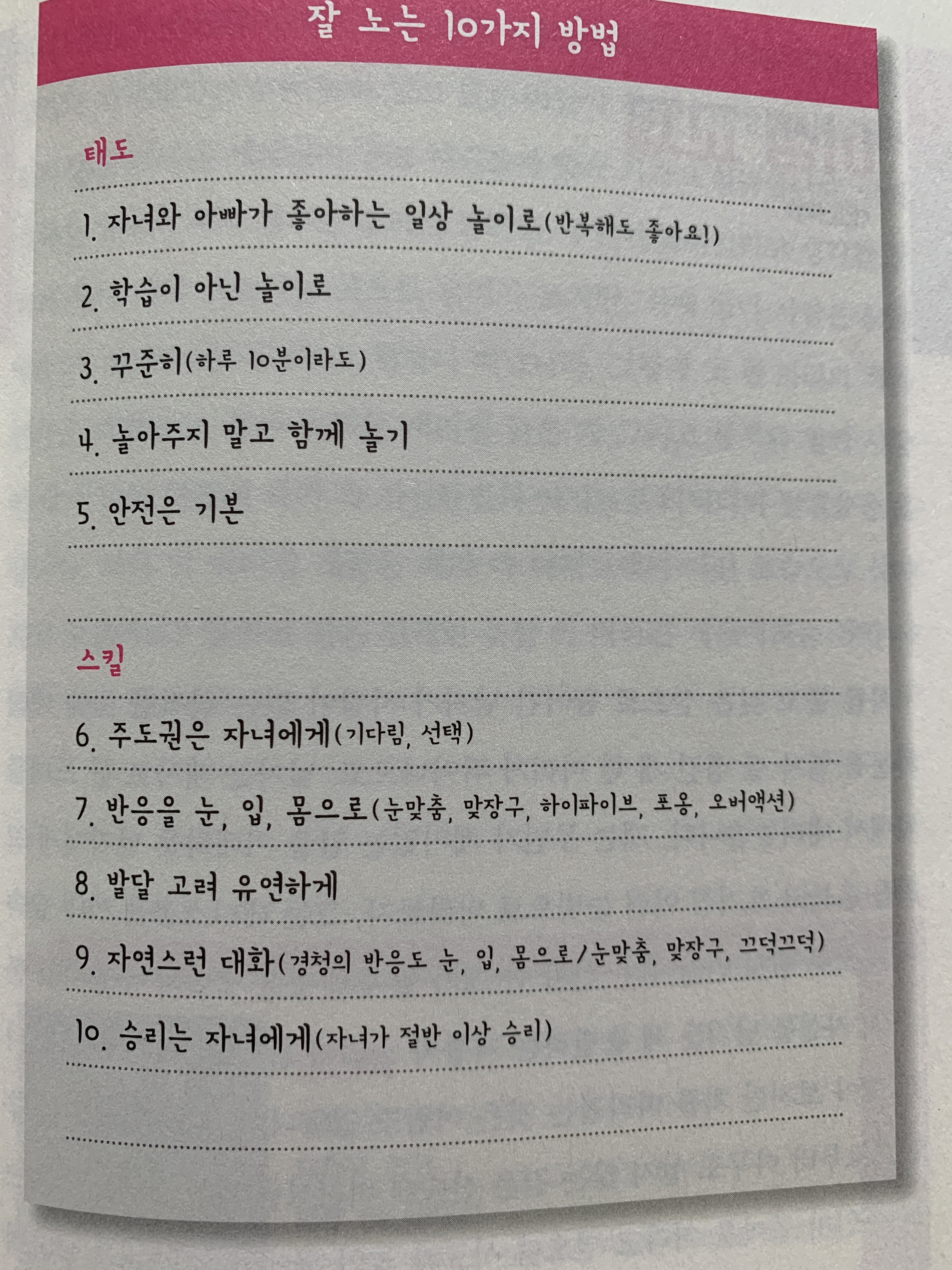 잘 노는 10가지 방법

태도

1. 자녀와 아빠가 좋아하는 일상 놀이로(반복해도 좋아요!)

2. 학습이 아닌 놀이로

3. 꾸준히(하루 10분이라도)

4. 놀아주지 말고 함께 놀기

5. 안전은 기본

스킬

6. 주도권은 자녀에게(기다림, 선택)

7. 반응을 눈, 입, 몸으로(눈맞춤, 맞장구, 하이파이브, 포옹, 오버액션)

8. 발달 고려 유연하게

9. 자연스런 대화(경청의 반응도 눈, 입, 몸으로/눈맞춤, 맞장구, 끄덕끄덕)

10. 승리는 자녀에게(자녀가 절반 이상 승리)